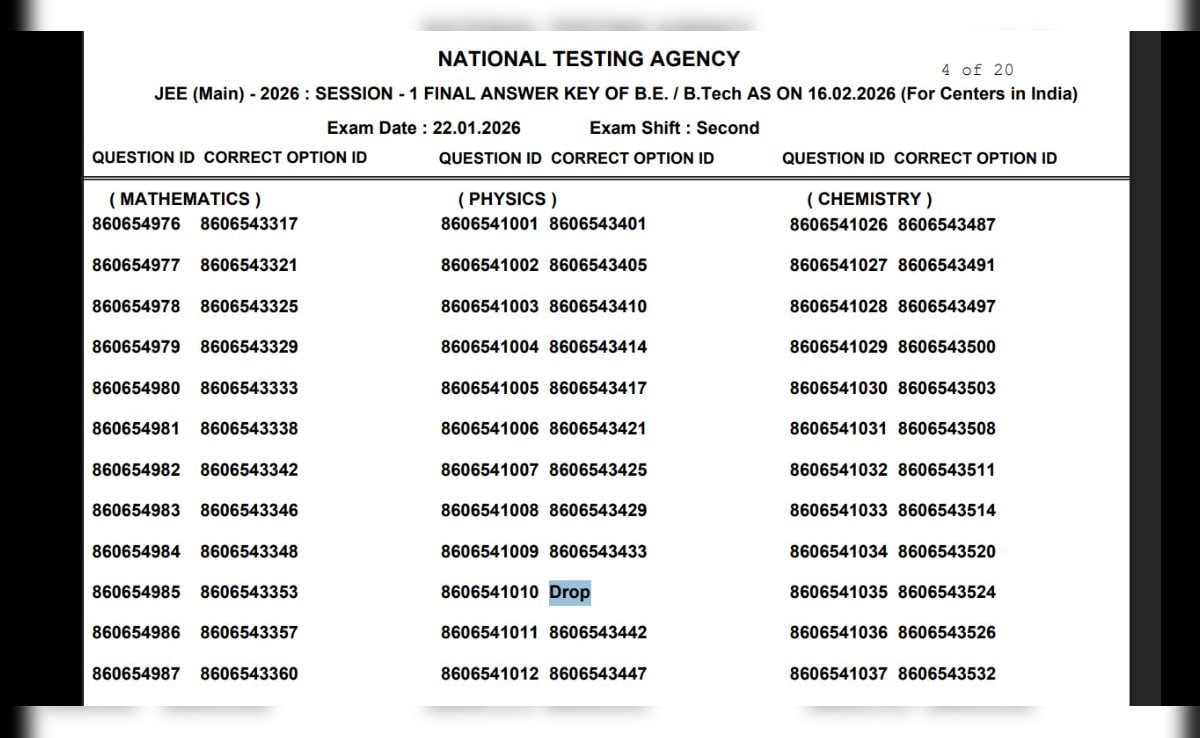 NATIONAL TESTING AGENCY

4 of 20

JEE (Main) - 2026 : SESSION - 1 FINAL ANSWER KEY OF B.E. / B.Tech AS ON 16.02.2026 (For Centers in India)

Exam Date : 22.01.2026 Exam Shift : Second

| QUESTION ID | CORRECT OPTION ID |
|---|---|
| ( MATHEMATICS ) | |
| 860654976 | 8606543317 |
| 860654977 | 8606543321 |
| 860654978 | 8606543325 |
| 860654979 | 8606543329 |
| 860654980 | 8606543333 |
| 860654981 | 8606543338 |
| 860654982 | 8606543342 |
| 860654983 | 8606543346 |
| 860654984 | 8606543348 |
| 860654985 | 8606543353 |
| 860654986 | 8606543357 |
| 860654987 | 8606543360 |

| QUESTION ID | CORRECT OPTION ID |
|---|---|
| ( PHYSICS ) | |
| 8606541001 | 8606543401 |
| 8606541002 | 8606543405 |
| 8606541003 | 8606543410 |
| 8606541004 | 8606543414 |
| 8606541005 | 8606543417 |
| 8606541006 | 8606543421 |
| 8606541007 | 8606543425 |
| 8606541008 | 8606543429 |
| 8606541009 | 8606543433 |
| 8606541010 | Drop |
| 8606541011 | 8606543442 |
| 8606541012 | 8606543447 |

| QUESTION ID | CORRECT OPTION ID |
|---|---|
| ( CHEMISTRY ) | |
| 8606541026 | 8606543487 |
| 8606541027 | 8606543491 |
| 8606541028 | 8606543497 |
| 8606541029 | 8606543500 |
| 8606541030 | 8606543503 |
| 8606541031 | 8606543508 |
| 8606541032 | 8606543511 |
| 8606541033 | 8606543514 |
| 8606541034 | 8606543520 |
| 8606541035 | 8606543524 |
| 8606541036 | 8606543526 |
| 8606541037 | 8606543532 |